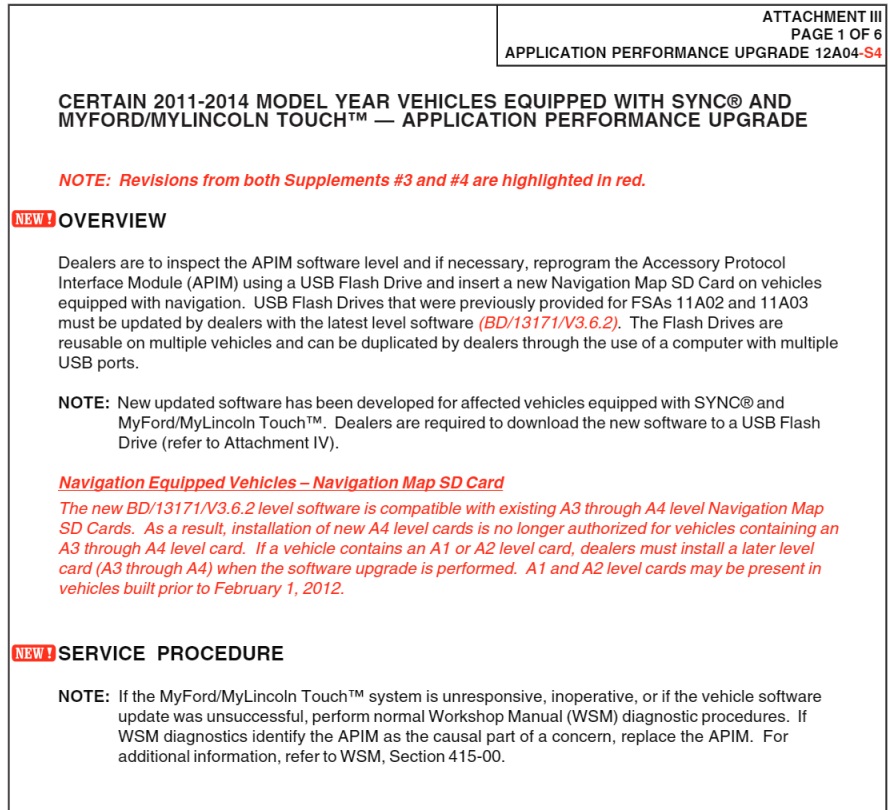 ATTACHMENT III
PAGE 1 OF 6
APPLICATION PERFORMANCE UPGRADE 12A04-S4

CERTAIN 2011-2014 MODEL YEAR VEHICLES EQUIPPED WITH SYNC® AND MYFORD/MYLINCOLN TOUCH™ — APPLICATION PERFORMANCE UPGRADE

NOTE: Revisions from both Supplements #3 and #4 are highlighted in red.

NEW! OVERVIEW

Dealers are to inspect the APIM software level and if necessary, reprogram the Accessory Protocol Interface Module (APIM) using a USB Flash Drive and insert a new Navigation Map SD Card on vehicles equipped with navigation. USB Flash Drives that were previously provided for FSAs 11A02 and 11A03 must be updated by dealers with the latest level software (BD/13171/V3.6.2). The Flash Drives are reusable on multiple vehicles and can be duplicated by dealers through the use of a computer with multiple USB ports.

NOTE: New updated software has been developed for affected vehicles equipped with SYNC® and MyFord/MyLincoln Touch™. Dealers are required to download the new software to a USB Flash Drive (refer to Attachment IV).

Navigation Equipped Vehicles – Navigation Map SD Card
The new BD/13171/V3.6.2 level software is compatible with existing A3 through A4 level Navigation Map SD Cards. As a result, installation of new A4 level cards is no longer authorized for vehicles containing an A3 through A4 level card. If a vehicle contains an A1 or A2 level card, dealers must install a later level card (A3 through A4) when the software upgrade is performed. A1 and A2 level cards may be present in vehicles built prior to February 1, 2012.

NEW! SERVICE PROCEDURE

NOTE: If the MyFord/MyLincoln Touch™ system is unresponsive, inoperative, or if the vehicle software update was unsuccessful, perform normal Workshop Manual (WSM) diagnostic procedures. If WSM diagnostics identify the APIM as the causal part of a concern, replace the APIM. For additional information, refer to WSM, Section 415-00.